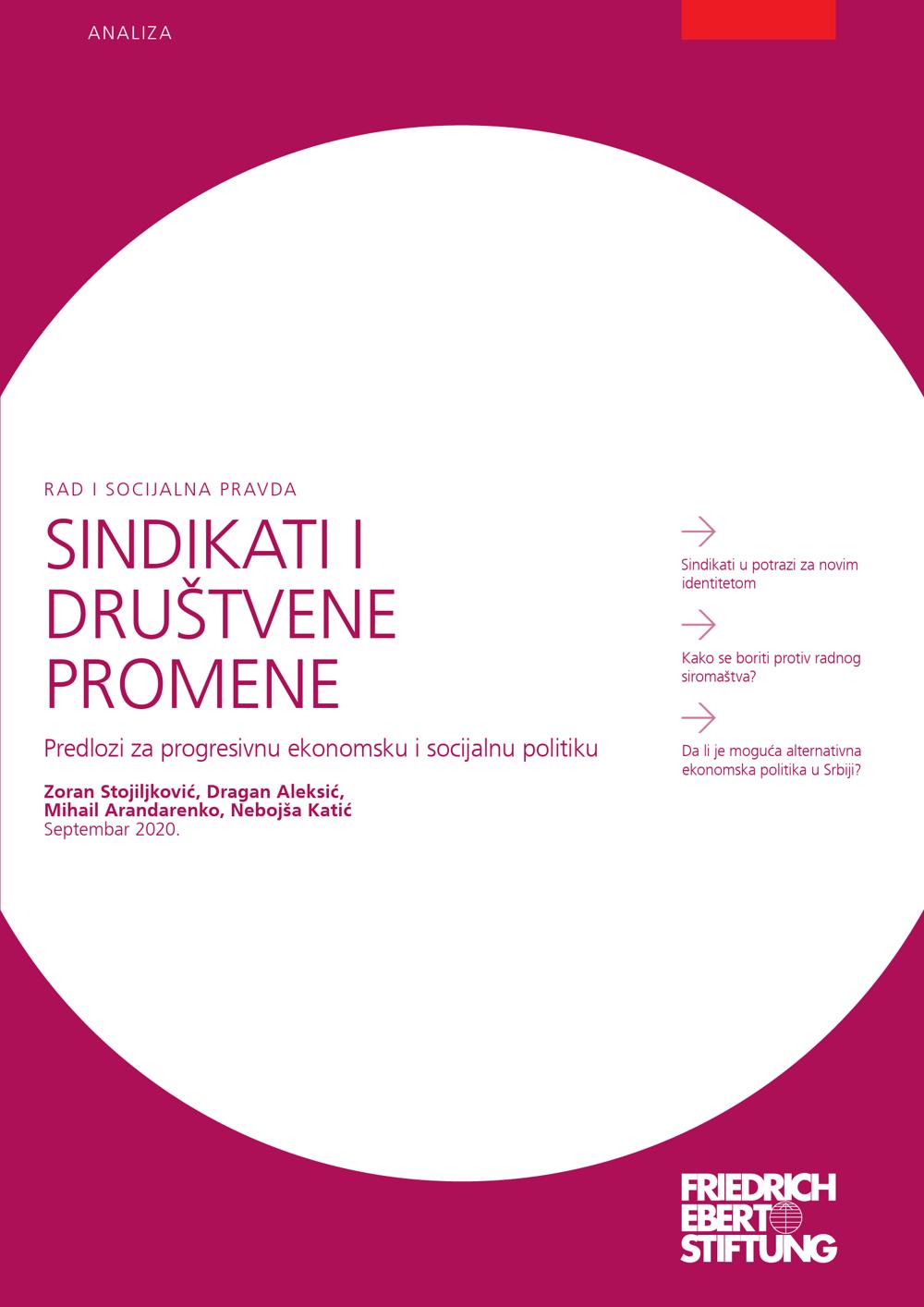 ANALIZA

RAD I SOCIJALNA PRAVDA

SINDIKATI I DRUŠTVENE PROMENE

Predlozi za progresivnu ekonomsku i socijalnu politiku

Zoran Stojiljković, Dragan Aleksić, Mihail Arandarenko, Nebojša Katić
Septembar 2020.

Sindikati u potrazi za novim identitetom

Kako se boriti protiv radnog siromaštva?

Da li je moguća alternativna ekonomska politika u Srbiji?

FRIEDRICH EBERT STIFTUNG